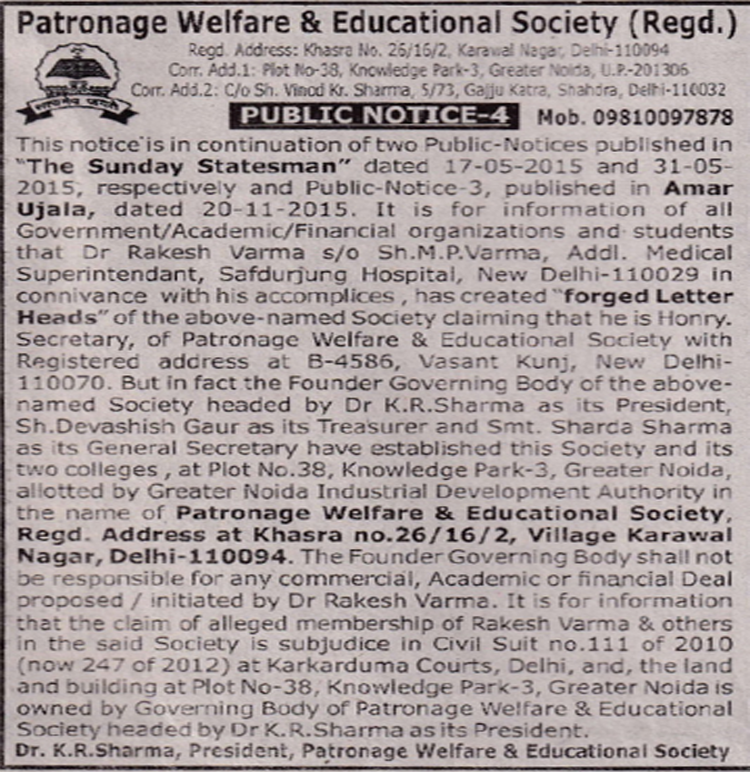 Patronage Welfare & Educational Society (Regd.)

Regd. Address: Khasra No. 26/16/2, Karawal Nagar, Delhi-110094
Corr. Add.1: Plot No-38, Knowledge Park-3, Greater Noida, U.P.-201306
Corr. Add.2: C/o Sh. Vinod Kr. Sharma, 5/73, Gajju Katra, Shahdra, Delhi-110032

PUBLIC NOTICE-4 Mob. 09810097878

This notice is in continuation of two Public-Notices published in "The Sunday Statesman" dated 17-05-2015 and 31-05-2015, respectively and Public-Notice-3, published in Amar Ujala, dated 20-11-2015. It is for information of all Government/Academic/Financial organizations and students that Dr Rakesh Varma s/o Sh.M.P.Varma, Addl. Medical Superintendant, Safdurjung Hospital, New Delhi-110029 in connivance with his accomplices , has created "forged Letter Heads" of the above-named Society claiming that he is Honry. Secretary, of Patronage Welfare & Educational Society with Registered address at B-4586, Vasant Kunj, New Delhi-110070. But in fact the Founder Governing Body of the above-named Society headed by Dr K.R.Sharma as its President, Sh.Devashish Gaur as its Treasurer and Smt. Sharda Sharma as its General Secretary have established this Society and its two colleges , at Plot No.38, Knowledge Park-3, Greater Noida, allotted by Greater Noida Industrial Development Authority in the name of Patronage Welfare & Educational Society, Regd. Address at Khasra no.26/16/2, Village Karawal Nagar, Delhi-110094. The Founder Governing Body shall not be responsible for any commercial, Academic or financial Deal proposed / initiated by Dr Rakesh Varma. It is for information that the claim of alleged membership of Rakesh Varma & others in the said Society is subjudice in Civil Suit no.111 of 2010 (now 247 of 2012) at Karkarduma Courts, Delhi, and, the land and building at Plot No-38, Knowledge Park-3, Greater Noida is owned by Governing Body of Patronage Welfare & Educational Society headed by Dr K.R.Sharma as its President.

Dr. K.R.Sharma, President, Patronage Welfare & Educational Society